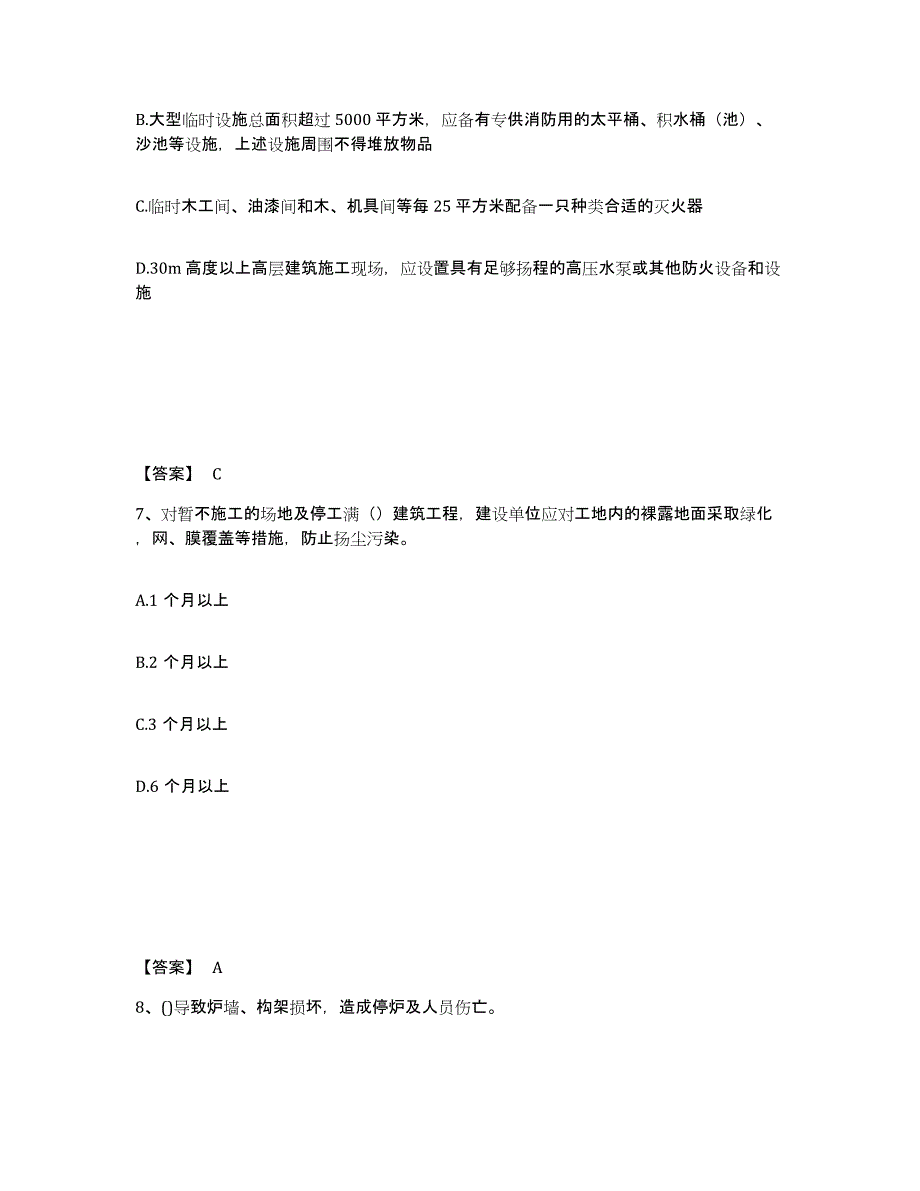 B.大型临时设施总面积超过 5000 平方米，应备有专供消防用的太平桶、积水桶（池）、沙池等设施，上述设施周围不得堆放物品

C.临时木工间、油漆间和木、机具间等每 25 平方米配备一只种类合适的灭火器

D.30m 高度以上高层建筑施工现场，应设置具有足够扬程的高压水泵或其他防火设备和设施

【答案】 C

7、对暂不施工的场地及停工满（）建筑工程，建设单位应对工地内的裸露地面采取绿化，网、膜覆盖等措施，防止扬尘污染。

A.1 个月以上

B.2 个月以上

C.3 个月以上

D.6 个月以上

【答案】 A

8、()导致炉墙、构架损坏，造成停炉及人员伤亡。